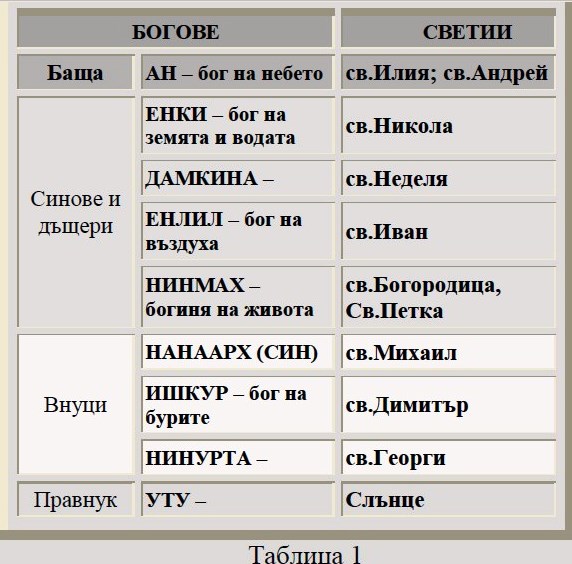 | БОГОВЕ | | СВЕТИИ |
|---|---|---|
| Баща | АН – бог на небето | св.Илия; св.Андрей |
| Синове и дъщери | ЕНКИ – бог на земята и водата | св.Никола |
| | ДАМКИНА – | св.Неделя |
| | ЕНЛИЛ – бог на въздуха | св.Иван |
| | НИНМАХ – богиня на живота | св.Богородица, Св.Петка |
| Внуци | НАНААРХ (СИН) | св.Михаил |
| | ИШКУР – бог на бурите | св.Димитър |
| | НИНУРТА – | св.Георги |
| Правнук | УТУ – | Слънце |

Таблица 1